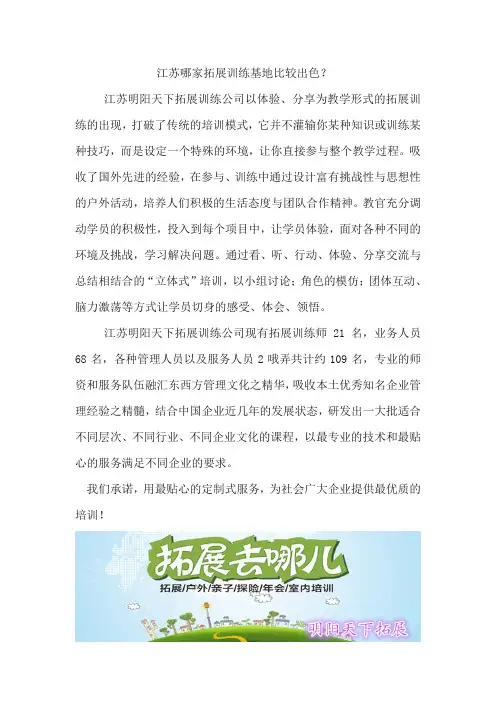 江苏哪家拓展训练基地比较出色？

江苏明阳天下拓展训练公司以体验、分享为教学形式的拓展训练的出现，打破了传统的培训模式，它并不灌输你某种知识或训练某种技巧，而是设定一个特殊的环境，让你直接参与整个教学过程。吸收了国外先进的经验，在参与、训练中通过设计富有挑战性与思想性的户外活动，培养人们积极的生活态度与团队合作精神。教官充分调动学员的积极性，投入到每个项目中，让学员体验，面对各种不同的环境及挑战，学习解决问题。通过看、听、行动、体验、分享交流与总结相结合的“立体式”培训，以小组讨论；角色的模仿；团体互动、脑力激荡等方式让学员切身的感受、体会、领悟。

江苏明阳天下拓展训练公司现有拓展训练师 21 名，业务人员 68 名，各种管理人员以及服务人员 2 哦弄共计约 109 名，专业的师资和服务队伍融汇东西方管理文化之精华，吸收本土优秀知名企业管理经验之精髓，结合中国企业近几年的发展状态，研发出一大批适合不同层次、不同行业、不同企业文化的课程，以最专业的技术和最贴心的服务满足不同企业的要求。

我们承诺，用最贴心的定制式服务，为社会广大企业提供最优质的培训！

拓展去哪儿
拓展/户外/亲子/探险/年会/室内培训
明阳天下拓展